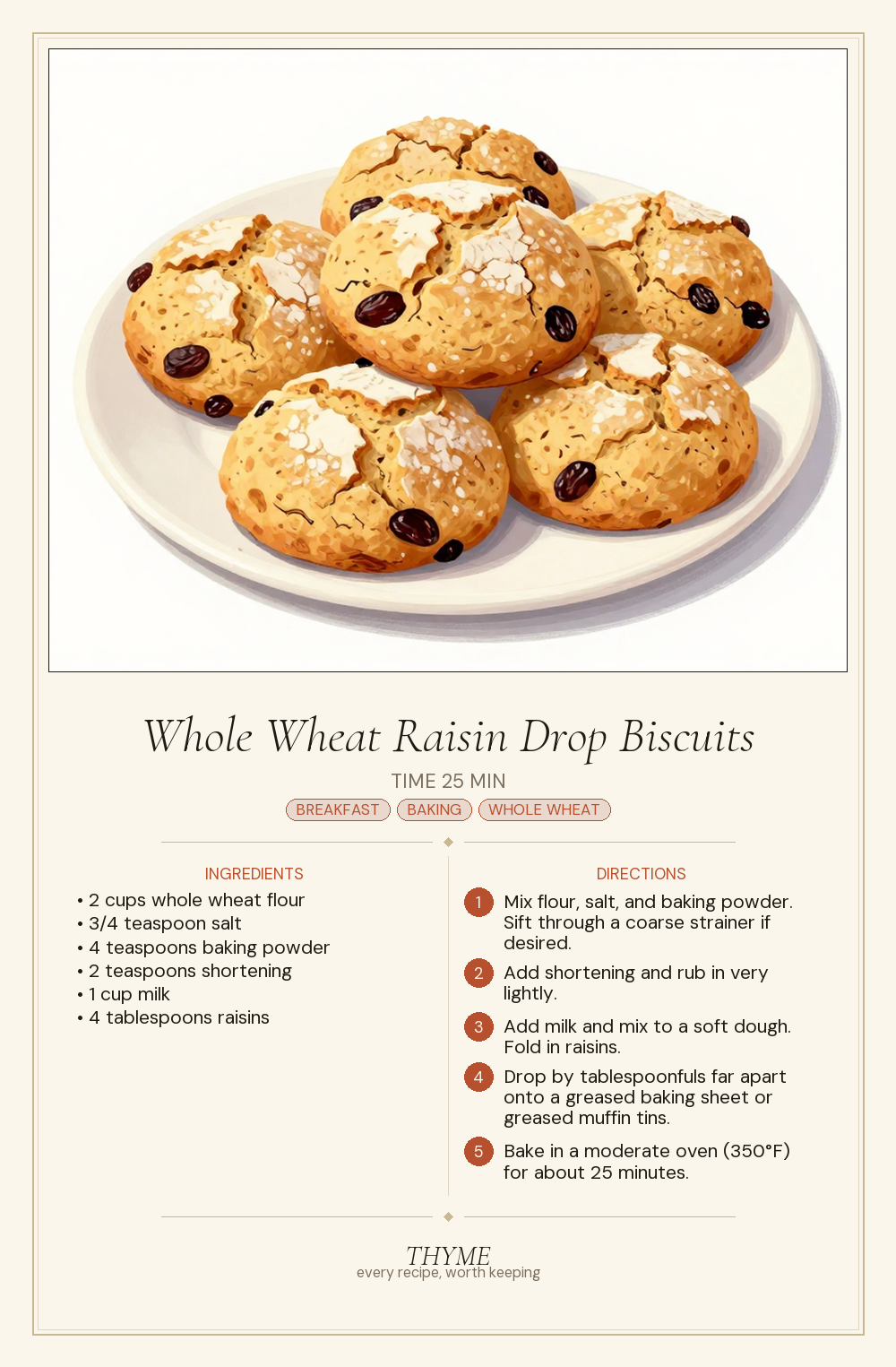 Whole Wheat Raisin Drop Biscuits

TIME 25 MIN

BREAKFAST BAKING WHOLE WHEAT

INGREDIENTS

• 2 cups whole wheat flour
• 3/4 teaspoon salt
• 4 teaspoons baking powder
• 2 teaspoons shortening
• 1 cup milk
• 4 tablespoons raisins

DIRECTIONS

1 Mix flour, salt, and baking powder. Sift through a coarse strainer if desired.

2 Add shortening and rub in very lightly.

3 Add milk and mix to a soft dough. Fold in raisins.

4 Drop by tablespoonfuls far apart onto a greased baking sheet or greased muffin tins.

5 Bake in a moderate oven (350°F) for about 25 minutes.

THYME
every recipe, worth keeping